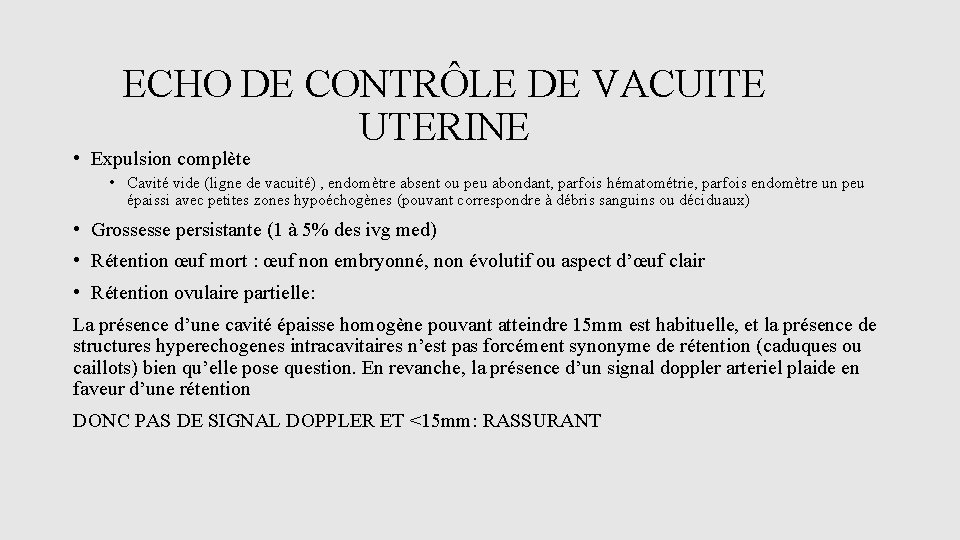 ECHO DE CONTRÔLE DE VACUITE UTERINE

• Expulsion complète

• Cavité vide (ligne de vacuité) , endomètre absent ou peu abondant, parfois hématométrie, parfois endomètre un peu épaissi avec petites zones hypoéchogènes (pouvant correspondre à débris sanguins ou déciduaux)

• Grossesse persistante (1 à 5% des ivg med)

• Rétention œuf mort : œuf non embryonné, non évolutif ou aspect d'œuf clair

• Rétention ovulaire partielle:

La présence d'une cavité épaisse homogène pouvant atteindre 15mm est habituelle, et la présence de structures hyperechogenes intracavitaires n'est pas forcément synonyme de rétention (caduques ou caillots) bien qu'elle pose question. En revanche, la présence d'un signal doppler arteriel plaide en faveur d'une rétention

DONC PAS DE SIGNAL DOPPLER ET <15mm: RASSURANT